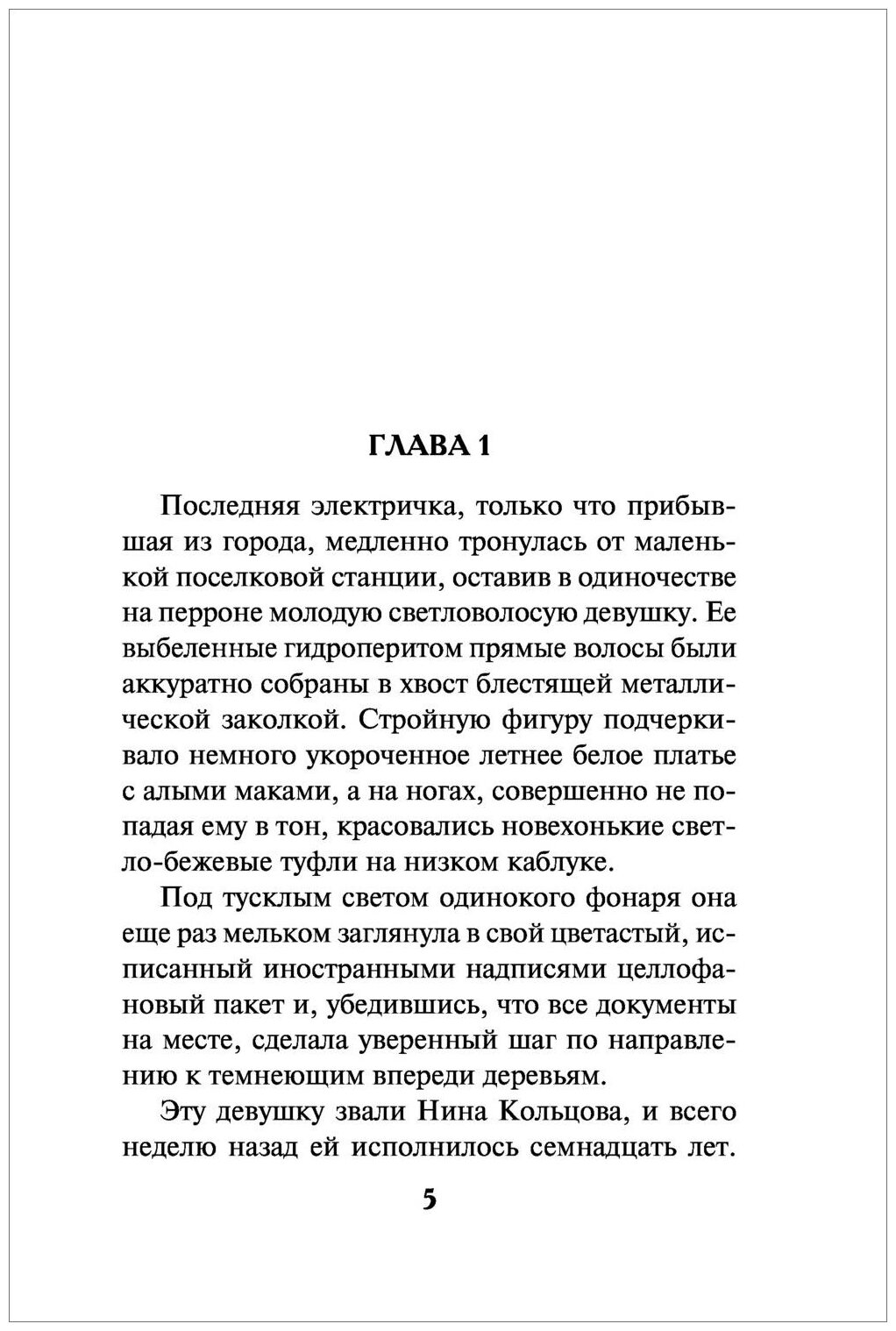 ГЛАВА 1

Последняя электричка, только что прибывшая из города, медленно тронулась от маленькой поселковой станции, оставив в одиночестве на перроне молодую светловолосую девушку. Ее выбеленные гидроперитом прямые волосы были аккуратно собраны в хвост блестящей металлической заколкой. Стройную фигуру подчеркивало немного укороченное летнее белое платье с алыми маками, а на ногах, совершенно не попадая ему в тон, красовались новехонькие светло-бежевые туфли на низком каблуке.

Под тусклым светом одинокого фонаря она еще раз мельком заглянула в свой цветастый, исписанный иностранными надписями целлофановый пакет и, убедившись, что все документы на месте, сделала уверенный шаг по направлению к темнеющим впереди деревьям.

Эту девушку звали Нина Кольцова, и всего неделю назад ей исполнилось семнадцать лет.

5